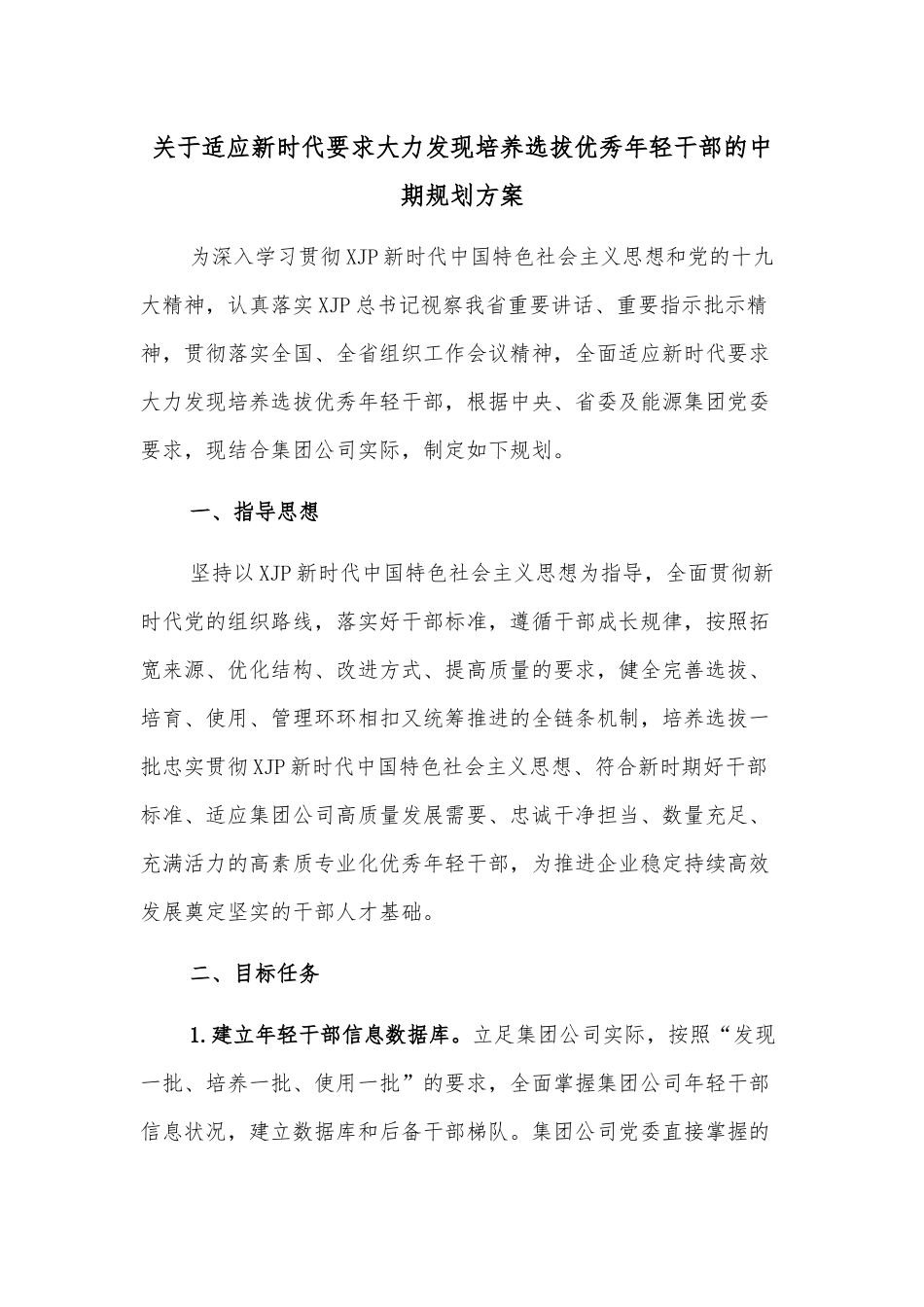 关于适应新时代要求大力发现培养选拔优秀年轻干部的中期规划方案

为深入学习贯彻XJP新时代中国特色社会主义思想和党的十九大精神，认真落实XJP总书记视察我省重要讲话、重要指示批示精神，贯彻落实全国、全省组织工作会议精神，全面适应新时代要求大力发现培养选拔优秀年轻干部，根据中央、省委及能源集团党委要求，现结合集团公司实际，制定如下规划。

一、指导思想

坚持以XJP新时代中国特色社会主义思想为指导，全面贯彻新时代党的组织路线，落实好干部标准，遵循干部成长规律，按照拓宽来源、优化结构、改进方式、提高质量的要求，健全完善选拔、培育、使用、管理环环相扣又统筹推进的全链条机制，培养选拔一批忠实贯彻XJP新时代中国特色社会主义思想、符合新时期好干部标准、适应集团公司高质量发展需要、忠诚干净担当、数量充足、充满活力的高素质专业化优秀年轻干部，为推进企业稳定持续高效发展奠定坚实的干部人才基础。

二、目标任务

1.建立年轻干部信息数据库。立足集团公司实际，按照“发现一批、培养一批、使用一批”的要求，全面掌握集团公司年轻干部信息状况，建立数据库和后备干部梯队。集团公司党委直接掌握的